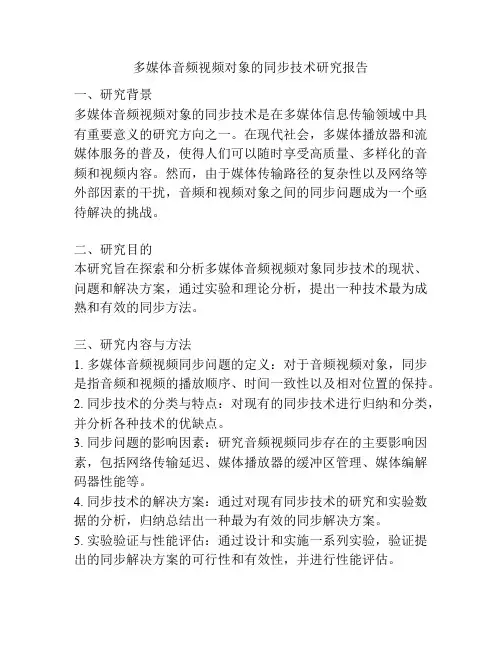 多媒体音频视频对象的同步技术研究报告

一、研究背景
多媒体音频视频对象的同步技术是在多媒体信息传输领域中具有重要意义的研究方向之一。在现代社会，多媒体播放器和流媒体服务的普及，使得人们可以随时享受高质量、多样化的音频和视频内容。然而，由于媒体传输路径的复杂性以及网络等外部因素的干扰，音频和视频对象之间的同步问题成为一个亟待解决的挑战。

二、研究目的
本研究旨在探索和分析多媒体音频视频对象同步技术的现状、问题和解决方案，通过实验和理论分析，提出一种技术最为成熟和有效的同步方法。

三、研究内容与方法
1. 多媒体音频视频同步问题的定义：对于音频视频对象，同步是指音频和视频的播放顺序、时间一致性以及相对位置的保持。
2. 同步技术的分类与特点：对现有的同步技术进行归纳和分类，并分析各种技术的优缺点。
3. 同步问题的影响因素：研究音频视频同步存在的主要影响因素，包括网络传输延迟、媒体播放器的缓冲区管理、媒体编解码器性能等。
4. 同步技术的解决方案：通过对现有同步技术的研究和实验数据的分析，归纳总结出一种最为有效的同步解决方案。
5. 实验验证与性能评估：通过设计和实施一系列实验，验证提出的同步解决方案的可行性和有效性，并进行性能评估。